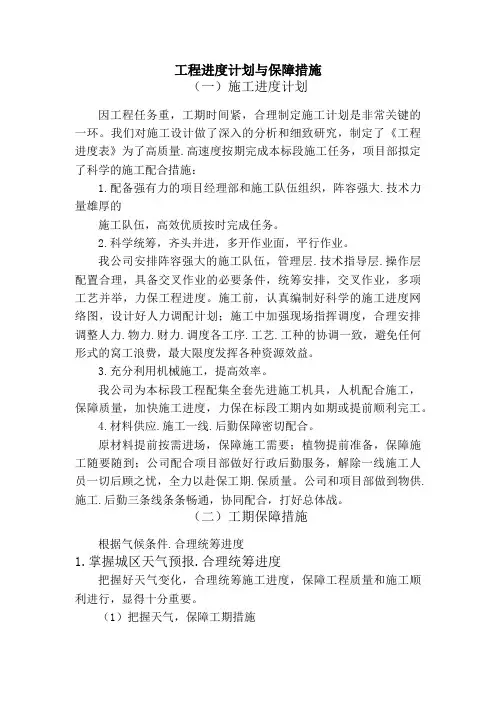 工程进度计划与保障措施

（一）施工进度计划

因工程任务重，工期时间紧，合理制定施工计划是非常关键的一环。我们对施工设计做了深入的分析和细致研究，制定了《工程进度表》为了高质量.高速度按期完成本标段施工任务，项目部拟定了科学的施工配合措施：

1.配备强有力的项目经理部和施工队伍组织，阵容强大.技术力量雄厚的

施工队伍，高效优质按时完成任务。

2.科学统筹，齐头并进，多开作业面，平行作业。

我公司安排阵容强大的施工队伍，管理层.技术指导层.操作层配置合理，具备交叉作业的必要条件，统筹安排，交叉作业，多项工艺并举，力保工程进度。施工前，认真编制好科学的施工进度网络图，设计好人力调配计划；施工中加强现场指挥调度，合理安排调整人力.物力.财力.调度各工序.工艺.工种的协调一致，避免任何形式的窝工浪费，最大限度发挥各种资源效益。

3.充分利用机械施工，提高效率。

我公司为本标段工程配集全套先进施工机具，人机配合施工，保障质量，加快施工进度，力保在标段工期内如期或提前顺利完工。

4.材料供应.施工一线.后勤保障密切配合。

原材料提前按需进场，保障施工需要；植物提前准备，保障施工随要随到；公司配合项目部做好行政后勤服务，解除一线施工人员一切后顾之忧，全力以赴保工期.保质量。公司和项目部做到物供.施工.后勤三条线条条畅通，协同配合，打好总体战。

（二）工期保障措施

根据气候条件.合理统筹进度

1.掌握城区天气预报.合理统筹进度

把握好天气变化，合理统筹施工进度，保障工程质量和施工顺利进行，显得十分重要。

（1）把握天气，保障工期措施